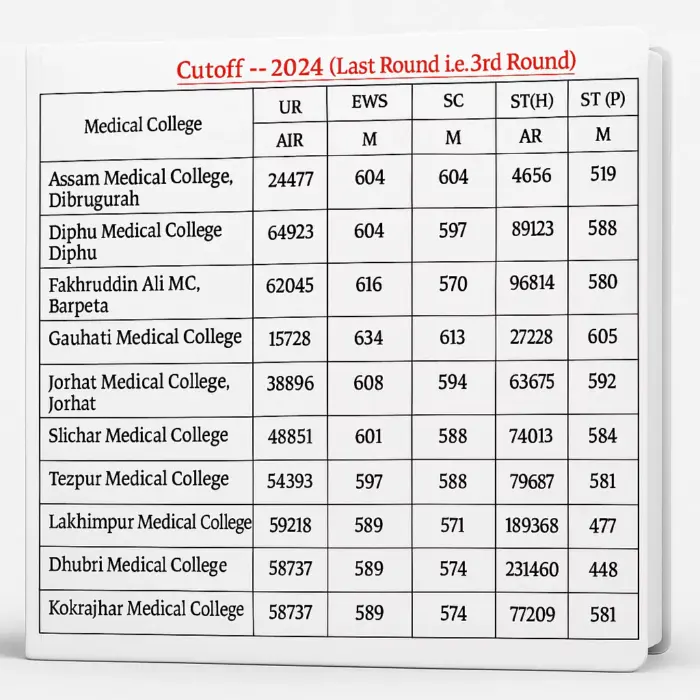 Cutoff -- 2024 (Last Round i.e.3rd Round)

| Medical College | UR | EWS | SC | ST(H) | ST (P) |
|---|---|---|---|---|---|
| | AIR | M | M | AR | M |
| Assam Medical College, Dibrugurah | 24477 | 604 | 604 | 4656 | 519 |
| Diphu Medical College Diphu | 64923 | 604 | 597 | 89123 | 588 |
| Fakhruddin Ali MC, Barpeta | 62045 | 616 | 570 | 96814 | 580 |
| Gauhati Medical College | 15728 | 634 | 613 | 27228 | 605 |
| Jorhat Medical College, Jorhat | 38896 | 608 | 594 | 63675 | 592 |
| Slichar Medical College | 48851 | 601 | 588 | 74013 | 584 |
| Tezpur Medical College | 54393 | 597 | 588 | 79687 | 581 |
| Lakhimpur Medical College | 59218 | 589 | 571 | 189368 | 477 |
| Dhubri Medical College | 58737 | 589 | 574 | 231460 | 448 |
| Kokrajhar Medical College | 58737 | 589 | 574 | 77209 | 581 |